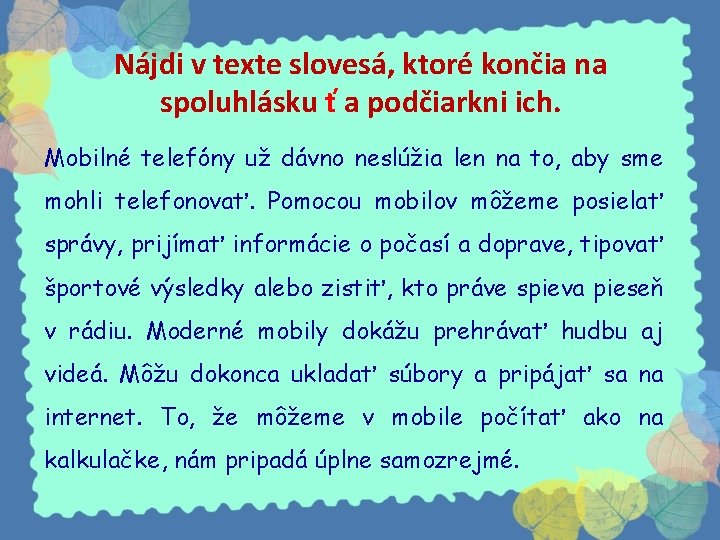 Nájdi v texte slovesá, ktoré končia na spoluhlásku ť a podčiarkni ich.

Mobilné telefóny už dávno neslúžia len na to, aby sme mohli telefonovať. Pomocou mobilov môžeme posielať správy, prijímať informácie o počasí a doprave, tipovať športové výsledky alebo zistiť, kto práve spieva pieseň v rádiu. Moderné mobily dokážu prehrávať hudbu aj videá. Môžu dokonca ukladať súbory a pripájať sa na internet. To, že môžeme v mobile počítať ako na kalkulačke, nám pripadá úplne samozrejmé.